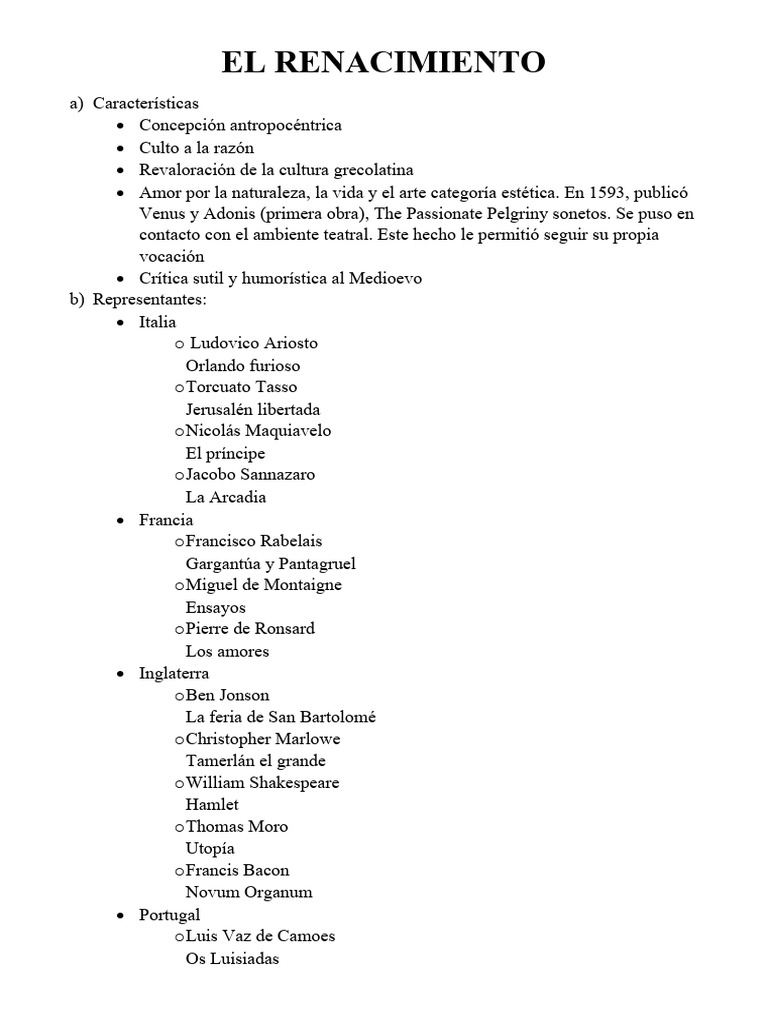 EL RENACIMIENTO

a) Características
• Concepción antropocéntrica
• Culto a la razón
• Revaloración de la cultura grecolatina
• Amor por la naturaleza, la vida y el arte categoría estética. En 1593, publicó Venus y Adonis (primera obra), The Passionate Pelgriny sonetos. Se puso en contacto con el ambiente teatral. Este hecho le permitió seguir su propia vocación
• Crítica sutil y humorística al Medioevo

b) Representantes:
• Italia
o Ludovico Ariosto
Orlando furioso
o Torcuato Tasso
Jerusalén libertada
o Nicolás Maquiavelo
El príncipe
o Jacobo Sannazaro
La Arcadia
• Francia
o Francisco Rabelais
Gargantúa y Pantagruel
o Miguel de Montaigne
Ensayos
o Pierre de Ronsard
Los amores
• Inglaterra
o Ben Jonson
La feria de San Bartolomé
o Christopher Marlowe
Tamerlán el grande
o William Shakespeare
Hamlet
o Thomas Moro
Utopía
o Francis Bacon
Novum Organum
• Portugal
o Luis Vaz de Camoes
Os Luisiadas